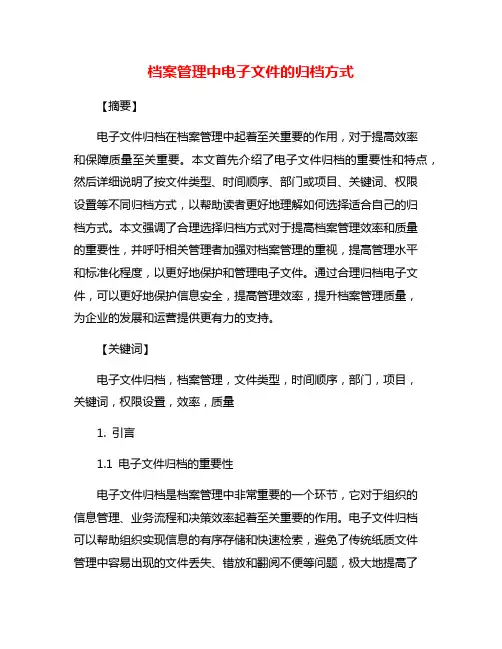 档案管理中电子文件的归档方式

【摘要】

电子文件归档在档案管理中起着至关重要的作用，对于提高效率和保障质量至关重要。本文首先介绍了电子文件归档的重要性和特点，然后详细说明了按文件类型、时间顺序、部门或项目、关键词、权限设置等不同归档方式，以帮助读者更好地理解如何选择适合自己的归档方式。本文强调了合理选择归档方式对于提高档案管理效率和质量的重要性，并呼吁相关管理者加强对档案管理的重视，提高管理水平和标准化程度，以更好地保护和管理电子文件。通过合理归档电子文件，可以更好地保护信息安全，提高管理效率，提升档案管理质量，为企业的发展和运营提供更有力的支持。

【关键词】

电子文件归档，档案管理，文件类型，时间顺序，部门，项目，关键词，权限设置，效率，质量

1. 引言

1.1 电子文件归档的重要性

电子文件归档是档案管理中非常重要的一个环节，它对于组织的信息管理、业务流程和决策效率起着至关重要的作用。电子文件归档可以帮助组织实现信息的有序存储和快速检索，避免了传统纸质文件管理中容易出现的文件丢失、错放和翻阅不便等问题，极大地提高了